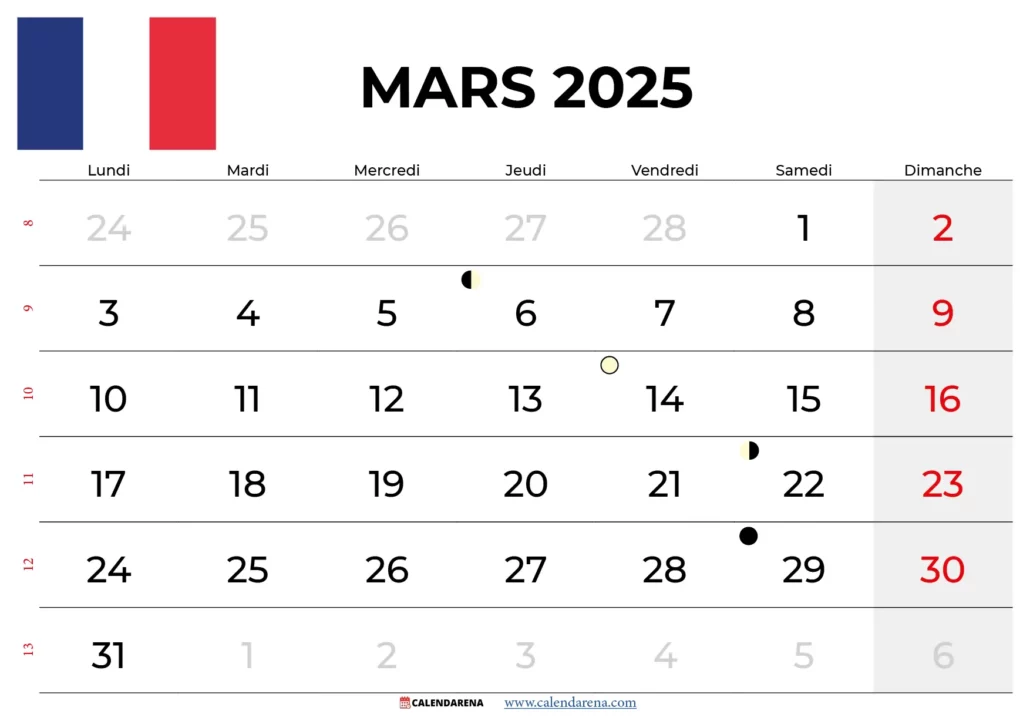 MARS 2025

| | Lundi | Mardi | Mercredi | Jeudi | Vendredi | Samedi | Dimanche |
|---|---|---|---|---|---|---|---|
| 8 | 24 | 25 | 26 | 27 | 28 | 1 | 2 |
| 9 | 3 | 4 | 5 | 6 | 7 | 8 | 9 |
| 10 | 10 | 11 | 12 | 13 | 14 | 15 | 16 |
| 11 | 17 | 18 | 19 | 20 | 21 | 22 | 23 |
| 12 | 24 | 25 | 26 | 27 | 28 | 29 | 30 |
| 13 | 31 | 1 | 2 | 3 | 4 | 5 | 6 |

CALENDARENA www.calendarena.com